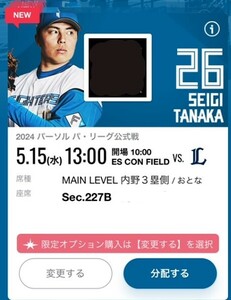 NEW

FIGHTERS

26
SEIGI
TANAKA

2024 パーソル パ・リーグ公式戦

5.15(水) 13:00 開場 10:00 ES CON FIELD VS. L

席種 MAIN LEVEL 内野３塁側 / おとな
座席 Sec.227B

限定オプション購入は【変更する】を選択

変更する

分配する